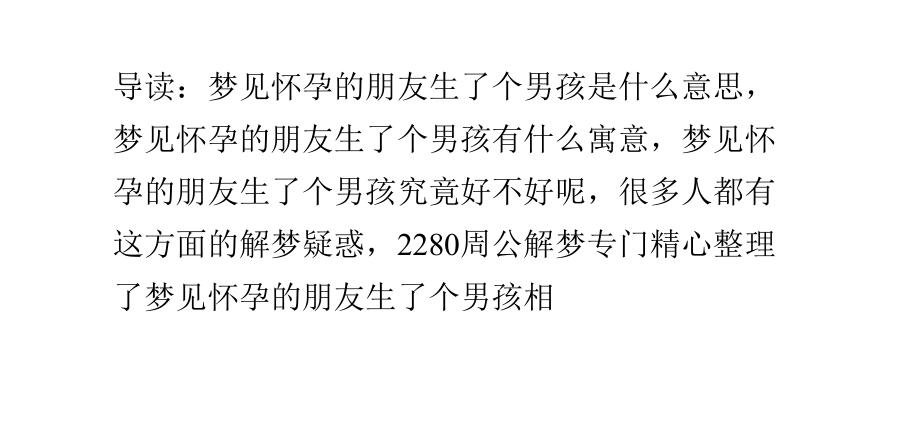 导读：梦见怀孕的朋友生了个男孩是什么意思，梦见怀孕的朋友生了个男孩有什么寓意，梦见怀孕的朋友生了个男孩究竟好不好呢，很多人都有这方面的解梦疑惑，2280周公解梦专门精心整理了梦见怀孕的朋友生了个男孩相